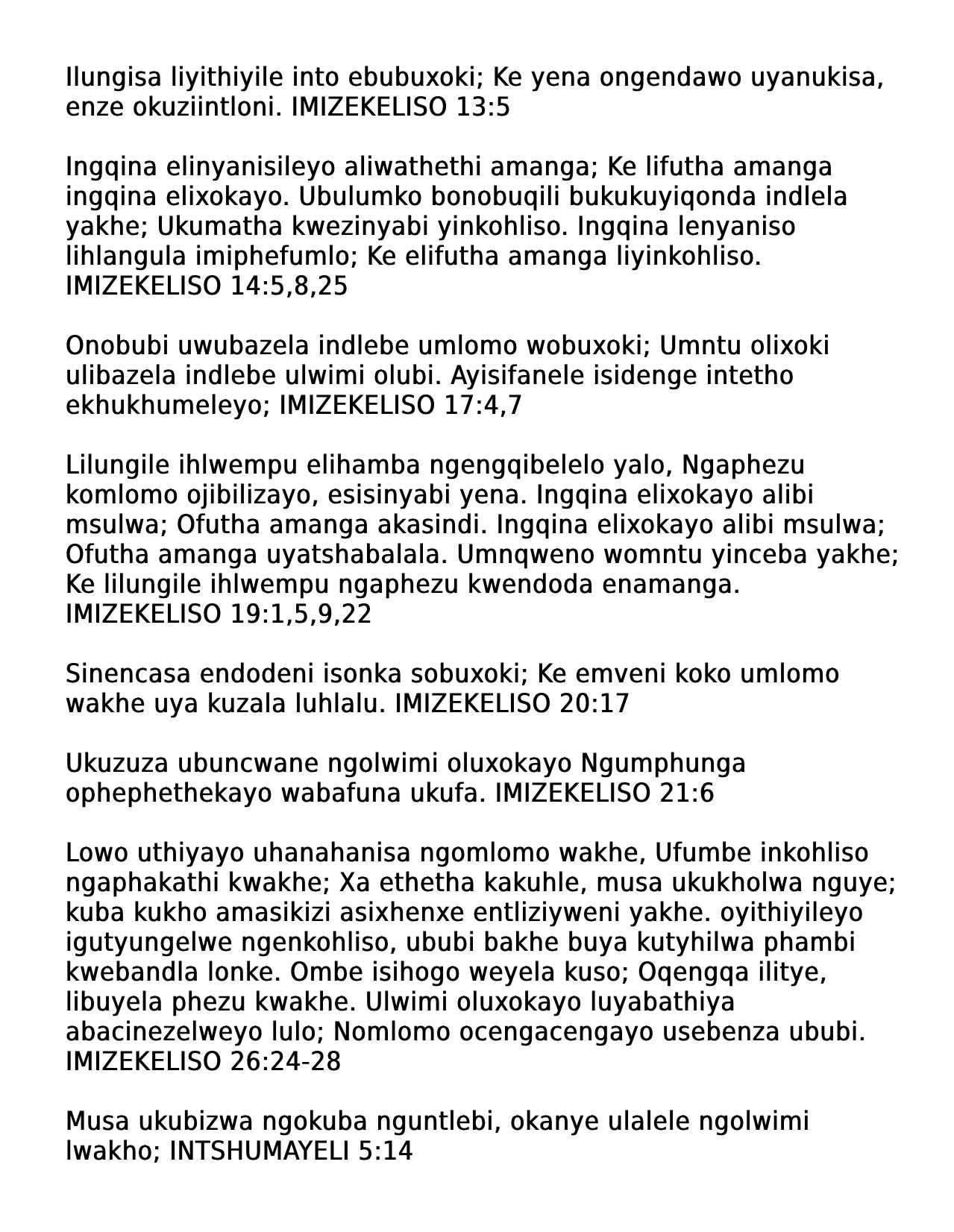 Ilungisa liyithiyile into ebubuxoki; Ke yena ongendawo uyanukisa, enze okuziintloni. IMIZEKELISO 13:5

Ingqina elinyanisileyo aliwathethi amanga; Ke lifutha amanga ingqina elixokayo. Ubulumko bonobuqili bukukuyiqonda indlela yakhe; Ukumatha kwezinyabi yinkohliso. Ingqina lenyaniso lihlangula imiphefumlo; Ke elifutha amanga liyinkohliso. IMIZEKELISO 14:5,8,25

Onobubi uwubazela indlebe umlomo wobuxoki; Umntu olixoki ulibazela indlebe ulwimi olubi. Ayisifanele isidenge intetho ekhukhumeleyo; IMIZEKELISO 17:4,7

Lilungile ihlwempu elihamba ngengqibelelo yalo, Ngaphezu komlomo ojibilizayo, esisinyabi yena. Ingqina elixokayo alibi msulwa; Ofutha amanga akasindi. Ingqina elixokayo alibi msulwa; Ofutha amanga uyatshabalala. Umnqweno womntu yinceba yakhe; Ke lilungile ihlwempu ngaphezu kwendoda enamanga. IMIZEKELISO 19:1,5,9,22

Sinencasa endodeni isonka sobuxoki; Ke emveni koko umlomo wakhe uya kuzala luhlalu. IMIZEKELISO 20:17

Ukuzuza ubuncwane ngolwimi oluxokayo Ngumphunga ophephethekayo wabafuna ukufa. IMIZEKELISO 21:6

Lowo uthiyayo uhanahanisa ngomlomo wakhe, Ufumbe inkohliso ngaphakathi kwakhe; Xa ethetha kakuhle, musa ukukholwa nguye; kuba kukho amasikizi asixhenxe entliziyweni yakhe. oyithiyileyo igutyungelwe ngenkohliso, ububi bakhe buya kutyhilwa phambi kwebandla lonke. Ombe isihogo weyela kuso; Oqengqa ilitye, libuyela phezu kwakhe. Ulwimi oluxokayo luyabathiya abacinezelweyo lulo; Nomlomo ocengacengayo usebenza ububi. IMIZEKELISO 26:24-28

Musa ukubizwa ngokuba nguntlebi, okanye ulalele ngolwimi lwakho; INTSHUMAYELI 5:14